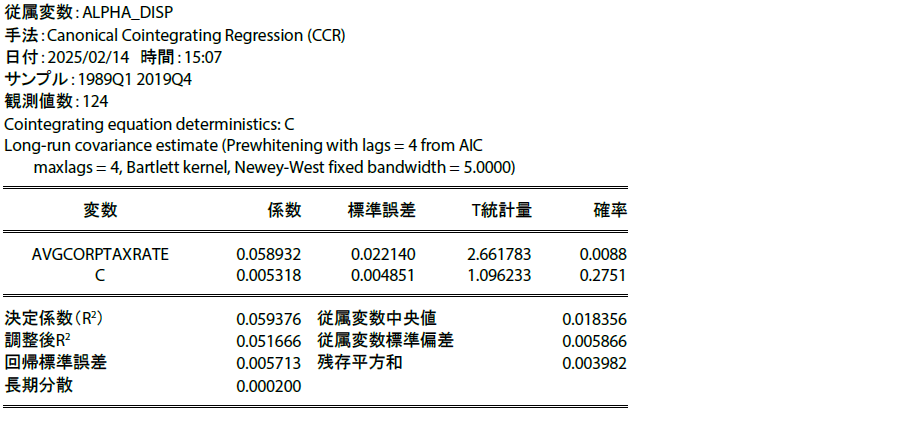 従属変数 : ALPHA_DISP
手法 : Canonical Cointegrating Regression (CCR)
日付 : 2025/02/14 時間 : 15:07
サンプル : 1989Q1 2019Q4
観測値数 : 124
Cointegrating equation deterministics: C
Long-run covariance estimate (Prewhitening with lags = 4 from AIC maxlags = 4, Bartlett kernel, Newey-West fixed bandwidth = 5.0000)

| 変数 | 係数 | 標準誤差 | T統計量 | 確率 |
|---|---|---|---|---|
| AVGCORPTAXRATE | 0.058932 | 0.022140 | 2.661783 | 0.0088 |
| C | 0.005318 | 0.004851 | 1.096233 | 0.2751 |

| | | | |
|---|---|---|---|
| 決定係数 ($R^2$) | 0.059376 | 従属変数中央値 | 0.018356 |
| 調整後$R^2$ | 0.051666 | 従属変数標準偏差 | 0.005866 |
| 回帰標準誤差 | 0.005713 | 残存平方和 | 0.003982 |
| 長期分散 | 0.000200 | | |